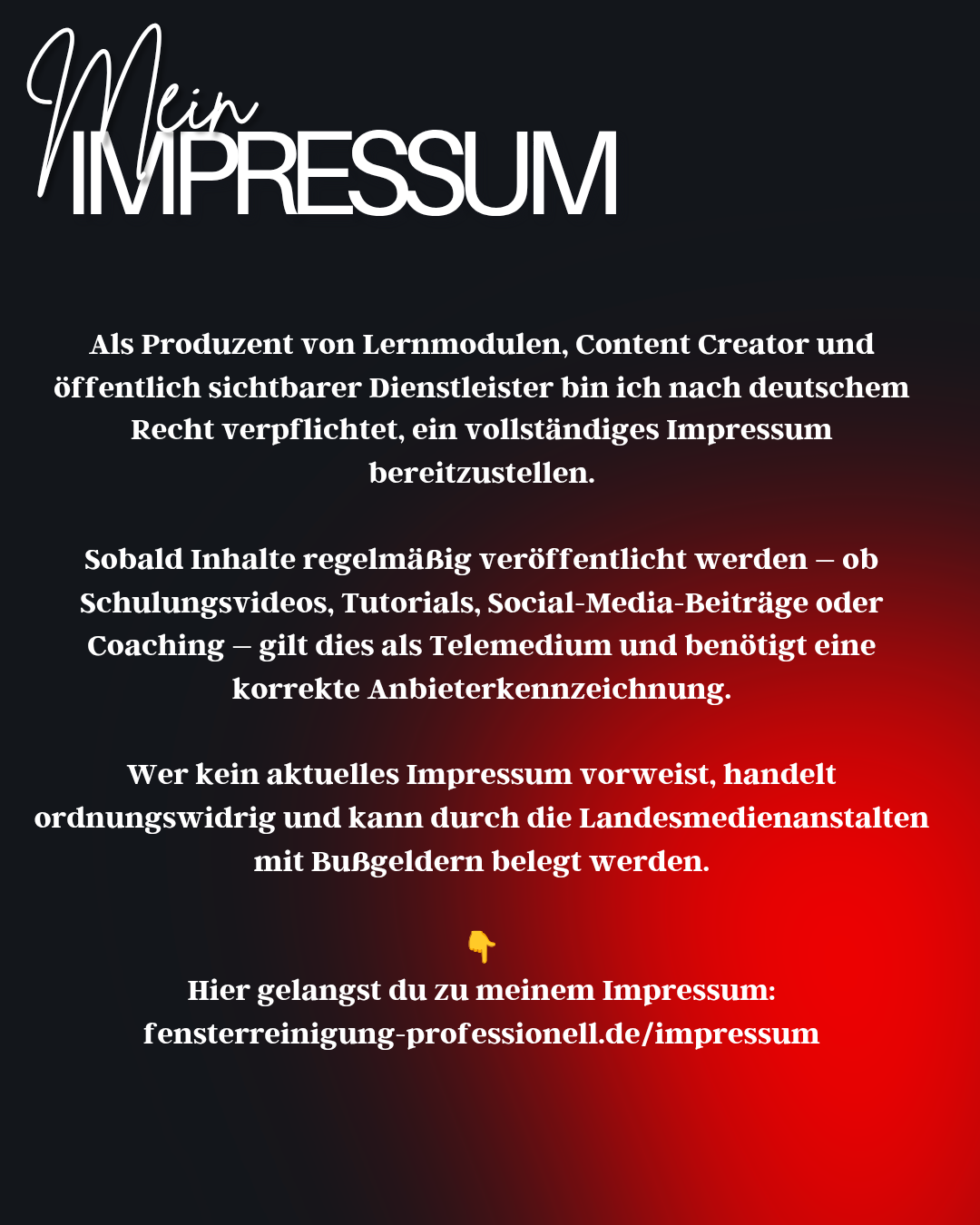 Mein
IMPRESSUM

Als Produzent von Lernmodulen, Content Creator und öffentlich sichtbarer Dienstleister bin ich nach deutschem Recht verpflichtet, ein vollständiges Impressum bereitzustellen.

Sobald Inhalte regelmäßig veröffentlicht werden – ob Schulungsvideos, Tutorials, Social-Media-Beiträge oder Coaching – gilt dies als Telemedium und benötigt eine korrekte Anbieterkennzeichnung.

Wer kein aktuelles Impressum vorweist, handelt ordnungswidrig und kann durch die Landesmedienanstalten mit Bußgeldern belegt werden.

👇
Hier gelangst du zu meinem Impressum:
fensterreinigung-professionell.de/impressum